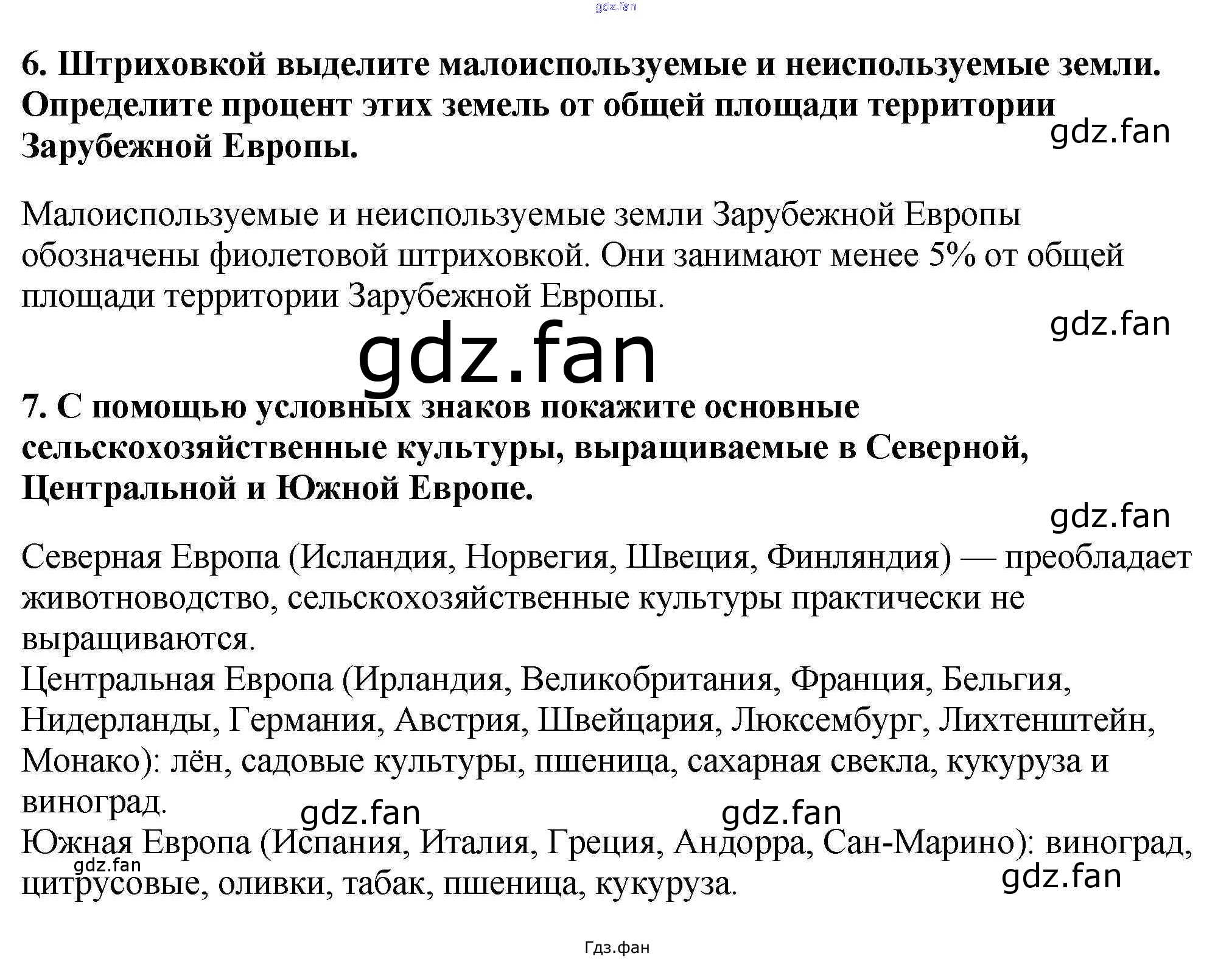 6. Штриховкой выделите малоиспользуемые и неиспользуемые земли. Определите процент этих земель от общей площади территории Зарубежной Европы.

Малоиспользуемые и неиспользуемые земли Зарубежной Европы обозначены фиолетовой штриховкой. Они занимают менее 5% от общей площади территории Зарубежной Европы.

7. С помощью условных знаков покажите основные сельскохозяйственные культуры, выращиваемые в Северной, Центральной и Южной Европе.

Северная Европа (Исландия, Норвегия, Швеция, Финляндия) — преобладает животноводство, сельскохозяйственные культуры практически не выращиваются.
Центральная Европа (Ирландия, Великобритания, Франция, Бельгия, Нидерланды, Германия, Австрия, Швейцария, Люксембург, Лихтенштейн, Монако): лён, садовые культуры, пшеница, сахарная свекла, кукуруза и виноград.
Южная Европа (Испания, Италия, Греция, Андорра, Сан-Марино): виноград, цитрусовые, оливки, табак, пшеница, кукуруза.

Гдз.фан

gdz.fan